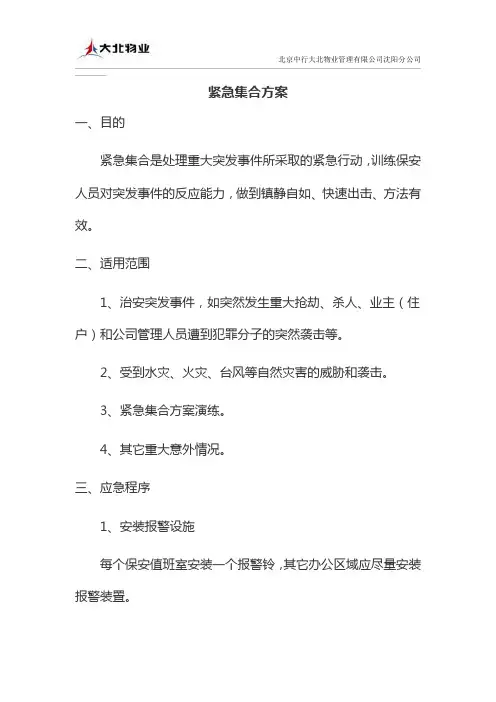 大北物业

北京中行大北物业管理有限公司沈阳分公司

紧急集合方案

一、目的

紧急集合是处理重大突发事件所采取的紧急行动，训练保安人员对突发事件的反应能力，做到镇静自如、快速出击、方法有效。

二、适用范围

1、治安突发事件，如突然发生重大抢劫、杀人、业主（住户）和公司管理人员遭到犯罪分子的突然袭击等。

2、受到水灾、火灾、台风等自然灾害的威胁和袭击。

3、紧急集合方案演练。

4、其它重大意外情况。

三、应急程序

1、安装报警设施

每个保安值班室安装一个报警铃，其它办公区域应尽量安装报警装置。